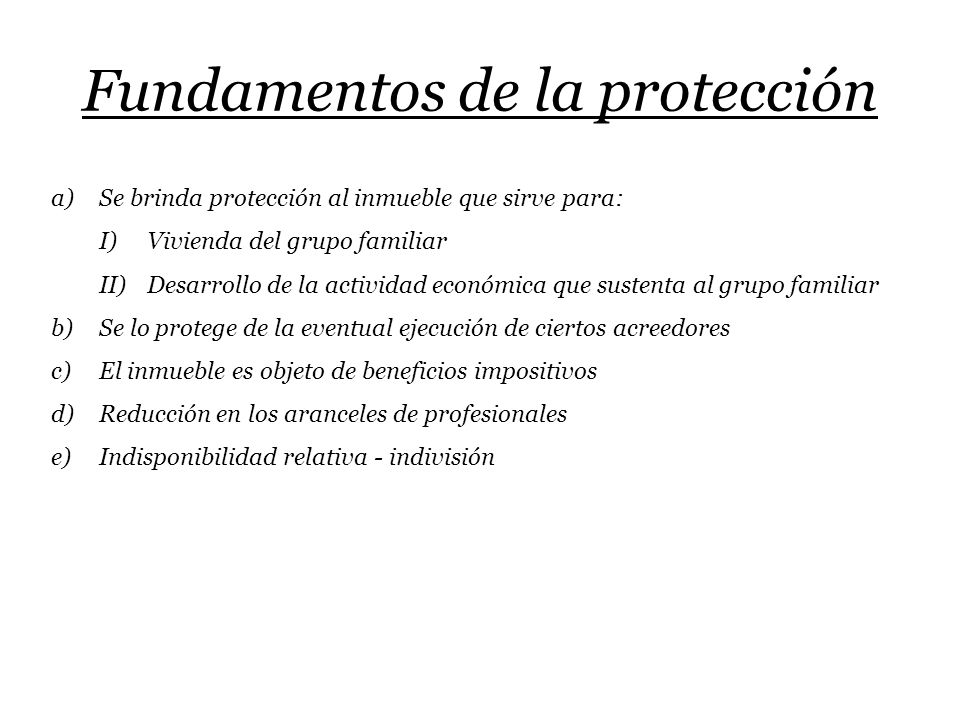 Fundamentos de la protección

a) Se brinda protección al inmueble que sirve para:

I) Vivienda del grupo familiar

II) Desarrollo de la actividad económica que sustenta al grupo familiar

b) Se lo protege de la eventual ejecución de ciertos acreedores

c) El inmueble es objeto de beneficios impositivos

d) Reducción en los aranceles de profesionales

e) Indisponibilidad relativa - indivisión